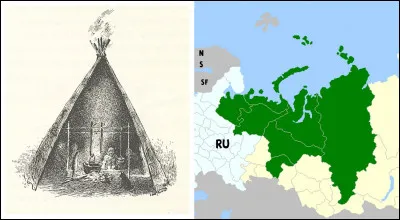 N
S
SF
RU